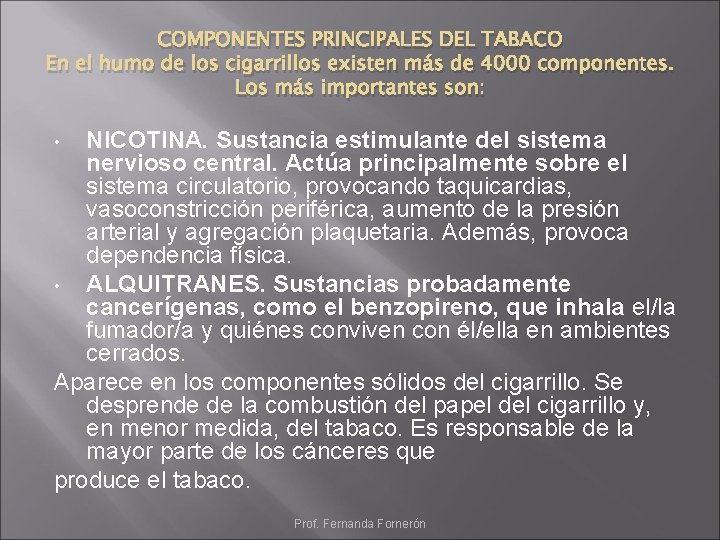 COMPONENTES PRINCIPALES DEL TABACO
En el humo de los cigarrillos existen más de 4000 componentes. Los más importantes son:

• NICOTINA. Sustancia estimulante del sistema nervioso central. Actúa principalmente sobre el sistema circulatorio, provocando taquicardias, vasoconstricción periférica, aumento de la presión arterial y agregación plaquetaria. Además, provoca dependencia física.
• ALQUITRANES. Sustancias probadamente cancerígenas, como el benzopireno, que inhala el/la fumador/a y quiénes conviven con él/ella en ambientes cerrados.

Aparece en los componentes sólidos del cigarrillo. Se desprende de la combustión del papel del cigarrillo y, en menor medida, del tabaco. Es responsable de la mayor parte de los cánceres que

produce el tabaco.

Prof. Fernanda Fornerón